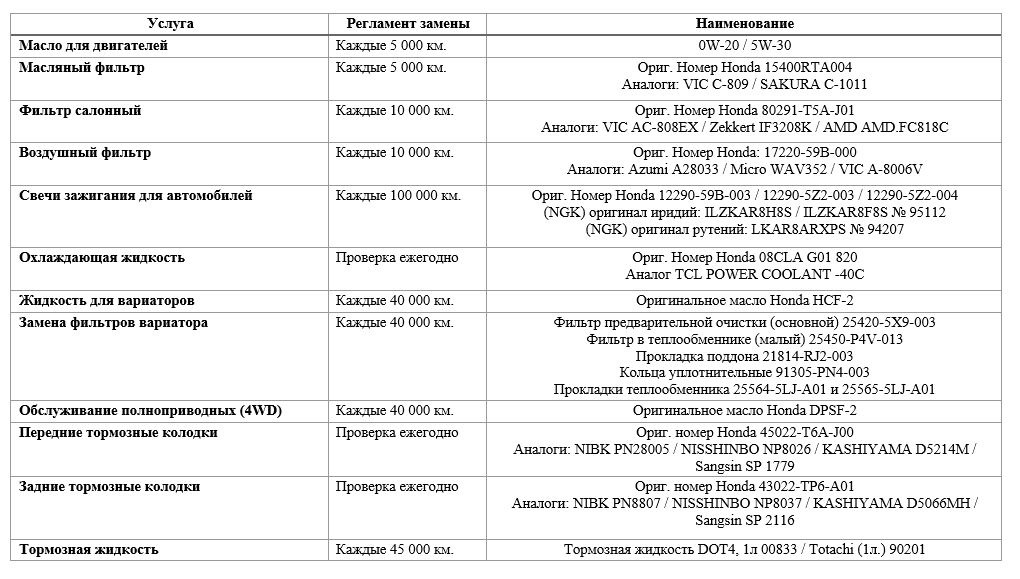 | Услуга | Регламент замены | Наименование |
|---|---|---|
| Масло для двигателей | Каждые 5 000 км. | 0W-20 / 5W-30 |
| Масляный фильтр | Каждые 5 000 км. | Ориг. Номер Honda 15400RTA004 Аналоги: VIC C-809 / SAKURA C-1011 |
| Фильтр салонный | Каждые 10 000 км. | Ориг. Номер Honda 80291-T5A-J01 Аналоги: VIC AC-808EX / Zekkert IF3208K / AMD AMD.FC818C |
| Воздушный фильтр | Каждые 10 000 км. | Ориг. Номер Honda: 17220-59B-000 Аналоги: Azumi A28033 / Micro WAV352 / VIC A-8006V |
| Свечи зажигания для автомобилей | Каждые 100 000 км. | Ориг. Номер Honda 12290-59B-003 / 12290-5Z2-003 / 12290-5Z2-004 (NGK) оригинал иридий: ILZKAR8H8S / ILZKAR8F8S № 95112 (NGK) оригинал рутений: LKAR8ARXPS № 94207 |
| Охлаждающая жидкость | Проверка ежегодно | Ориг. Номер Honda 08CLA G01 820 Аналог TCL POWER COOLANT -40C |
| Жидкость для вариаторов | Каждые 40 000 км. | Оригинальное масло Honda HCF-2 |
| Замена фильтров вариатора | Каждые 40 000 км. | Фильтр предварительной очистки (основной) 25420-5X9-003 Фильтр в теплообменнике (малый) 25450-P4V-013 Прокладка поддона 21814-RJ2-003 Кольца уплотнительные 91305-PN4-003 Прокладки теплообменника 25564-5LJ-A01 и 25565-5LJ-A01 |
| Обслуживание полноприводных (4WD) | Каждые 40 000 км. | Оригинальное масло Honda DPSF-2 |
| Передние тормозные колодки | Проверка ежегодно | Ориг. номер Honda 45022-T6A-J00 Аналоги: NIBK PN28005 / NISSHINBO NP8026 / KASHIYAMA D5214M / Sangsin SP 1779 |
| Задние тормозные колодки | Проверка ежегодно | Ориг. номер Honda 43022-TP6-A01 Аналоги: NIBK PN8807 / NISSHINBO NP8037 / KASHIYAMA D5066MH / Sangsin SP 2116 |
| Тормозная жидкость | Каждые 45 000 км. | Тормозная жидкость DOT4, 1л 00833 / Totachi (1л.) 90201 |